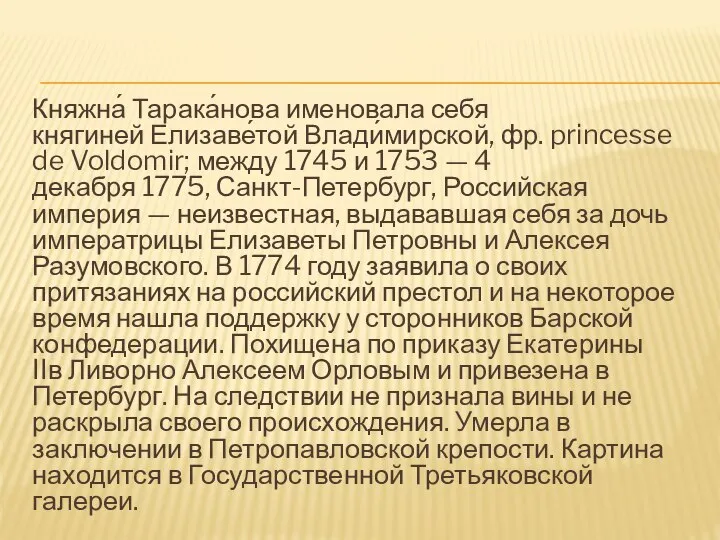 Княжна́ Тарака́нова именовала себя княгиней Елизаве́той Влади́мирской, фр. princesse de Voldomir; между 1745 и 1753 — 4 декабря 1775, Санкт-Петербург, Российская империя — неизвестная, выдававшая себя за дочь императрицы Елизаветы Петровны и Алексея Разумовского. В 1774 году заявила о своих притязаниях на российский престол и на некоторое время нашла поддержку у сторонников Барской конфедерации. Похищена по приказу Екатерины IIв Ливорно Алексеем Орловым и привезена в Петербург. На следствии не признала вины и не раскрыла своего происхождения. Умерла в заключении в Петропавловской крепости. Картина находится в Государственной Третьяковской галереи.